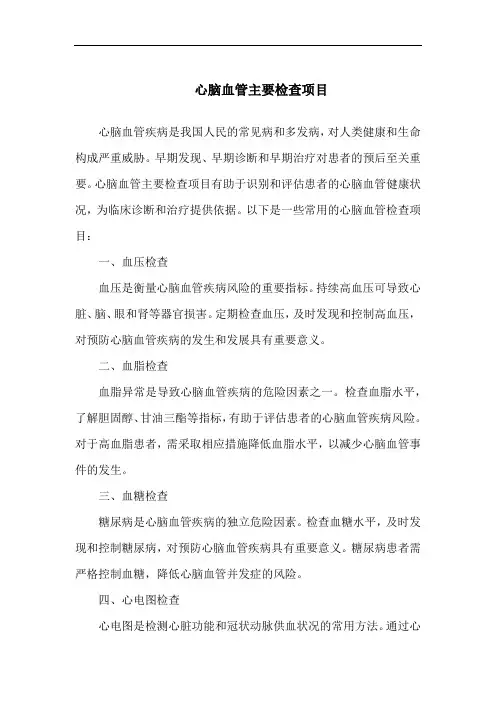 心脑血管主要检查项目

心脑血管疾病是我国人民的常见病和多发病，对人类健康和生命构成严重威胁。早期发现、早期诊断和早期治疗对患者的预后至关重要。心脑血管主要检查项目有助于识别和评估患者的心脑血管健康状况，为临床诊断和治疗提供依据。以下是一些常用的心脑血管检查项目：

一、血压检查

血压是衡量心脑血管疾病风险的重要指标。持续高血压可导致心脏、脑、眼和肾等器官损害。定期检查血压，及时发现和控制高血压，对预防心脑血管疾病的发生和发展具有重要意义。

二、血脂检查

血脂异常是导致心脑血管疾病的危险因素之一。检查血脂水平，了解胆固醇、甘油三酯等指标，有助于评估患者的心脑血管疾病风险。对于高血脂患者，需采取相应措施降低血脂水平，以减少心脑血管事件的发生。

三、血糖检查

糖尿病是心脑血管疾病的独立危险因素。检查血糖水平，及时发现和控制糖尿病，对预防心脑血管疾病具有重要意义。糖尿病患者需严格控制血糖，降低心脑血管并发症的风险。

四、心电图检查

心电图是检测心脏功能和冠状动脉供血状况的常用方法。通过心